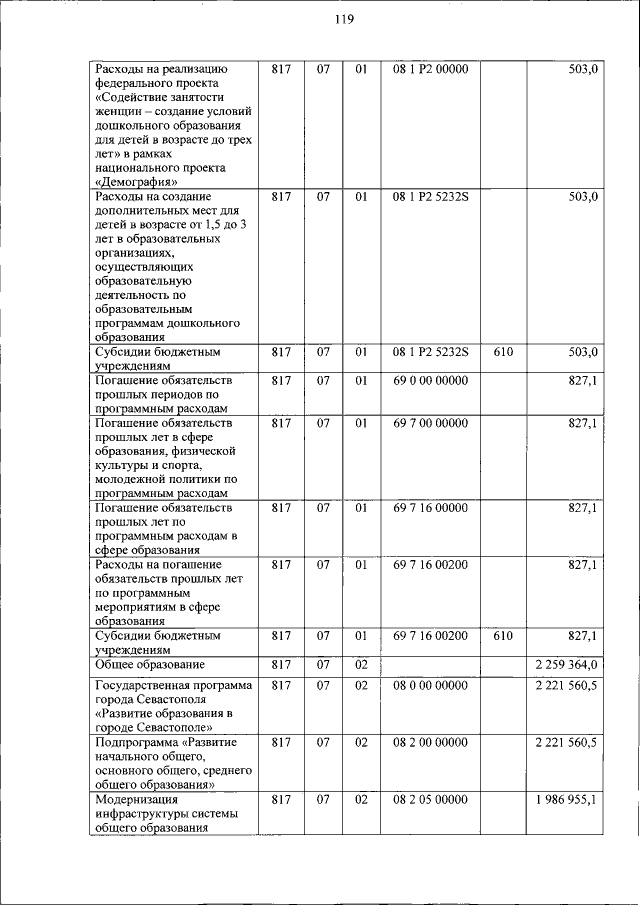 119

| Расходы на реализацию федерального проекта «Содействие занятости женщин – создание условий дошкольного образования для детей в возрасте до трех лет» в рамках национального проекта «Демография» | 817 | 07 | 01 | 08 1 P2 00000 | | 503,0 |
|---|---|---|---|---|---|---|
| Расходы на создание дополнительных мест для детей в возрасте от 1,5 до 3 лет в образовательных организациях, осуществляющих образовательную деятельность по образовательным программам дошкольного образования | 817 | 07 | 01 | 08 1 P2 5232S | | 503,0 |
| Субсидии бюджетным учреждениям | 817 | 07 | 01 | 08 1 P2 5232S | 610 | 503,0 |
| Погашение обязательств прошлых периодов по программным расходам | 817 | 07 | 01 | 69 0 00 00000 | | 827,1 |
| Погашение обязательств прошлых лет в сфере образования, физической культуры и спорта, молодежной политики по программным расходам | 817 | 07 | 01 | 69 7 00 00000 | | 827,1 |
| Погашение обязательств прошлых лет по программным расходам в сфере образования | 817 | 07 | 01 | 69 7 16 00000 | | 827,1 |
| Расходы на погашение обязательств прошлых лет по программным мероприятиям в сфере образования | 817 | 07 | 01 | 69 7 16 00200 | | 827,1 |
| Субсидии бюджетным учреждениям | 817 | 07 | 01 | 69 7 16 00200 | 610 | 827,1 |
| Общее образование | 817 | 07 | 02 | | | 2 259 364,0 |
| Государственная программа города Севастополя «Развитие образования в городе Севастополе» | 817 | 07 | 02 | 08 0 00 00000 | | 2 221 560,5 |
| Подпрограмма «Развитие начального общего, основного общего, среднего общего образования» | 817 | 07 | 02 | 08 2 00 00000 | | 2 221 560,5 |
| Модернизация инфраструктуры системы общего образования | 817 | 07 | 02 | 08 2 05 00000 | | 1 986 955,1 |